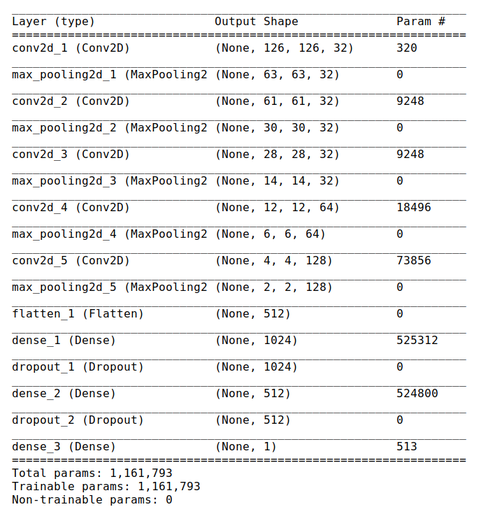 | Layer (type) | Output Shape | Param # |
|---|---|---|
| conv2d_1 (Conv2D) | (None, 126, 126, 32) | 320 |
| max_pooling2d_1 (MaxPooling2 | (None, 63, 63, 32) | 0 |
| conv2d_2 (Conv2D) | (None, 61, 61, 32) | 9248 |
| max_pooling2d_2 (MaxPooling2 | (None, 30, 30, 32) | 0 |
| conv2d_3 (Conv2D) | (None, 28, 28, 32) | 9248 |
| max_pooling2d_3 (MaxPooling2 | (None, 14, 14, 32) | 0 |
| conv2d_4 (Conv2D) | (None, 12, 12, 64) | 18496 |
| max_pooling2d_4 (MaxPooling2 | (None, 6, 6, 64) | 0 |
| conv2d_5 (Conv2D) | (None, 4, 4, 128) | 73856 |
| max_pooling2d_5 (MaxPooling2 | (None, 2, 2, 128) | 0 |
| flatten_1 (Flatten) | (None, 512) | 0 |
| dense_1 (Dense) | (None, 1024) | 525312 |
| dropout_1 (Dropout) | (None, 1024) | 0 |
| dense_2 (Dense) | (None, 512) | 524800 |
| dropout_2 (Dropout) | (None, 512) | 0 |
| dense_3 (Dense) | (None, 1) | 513 |

Total params: 1,161,793
Trainable params: 1,161,793
Non-trainable params: 0